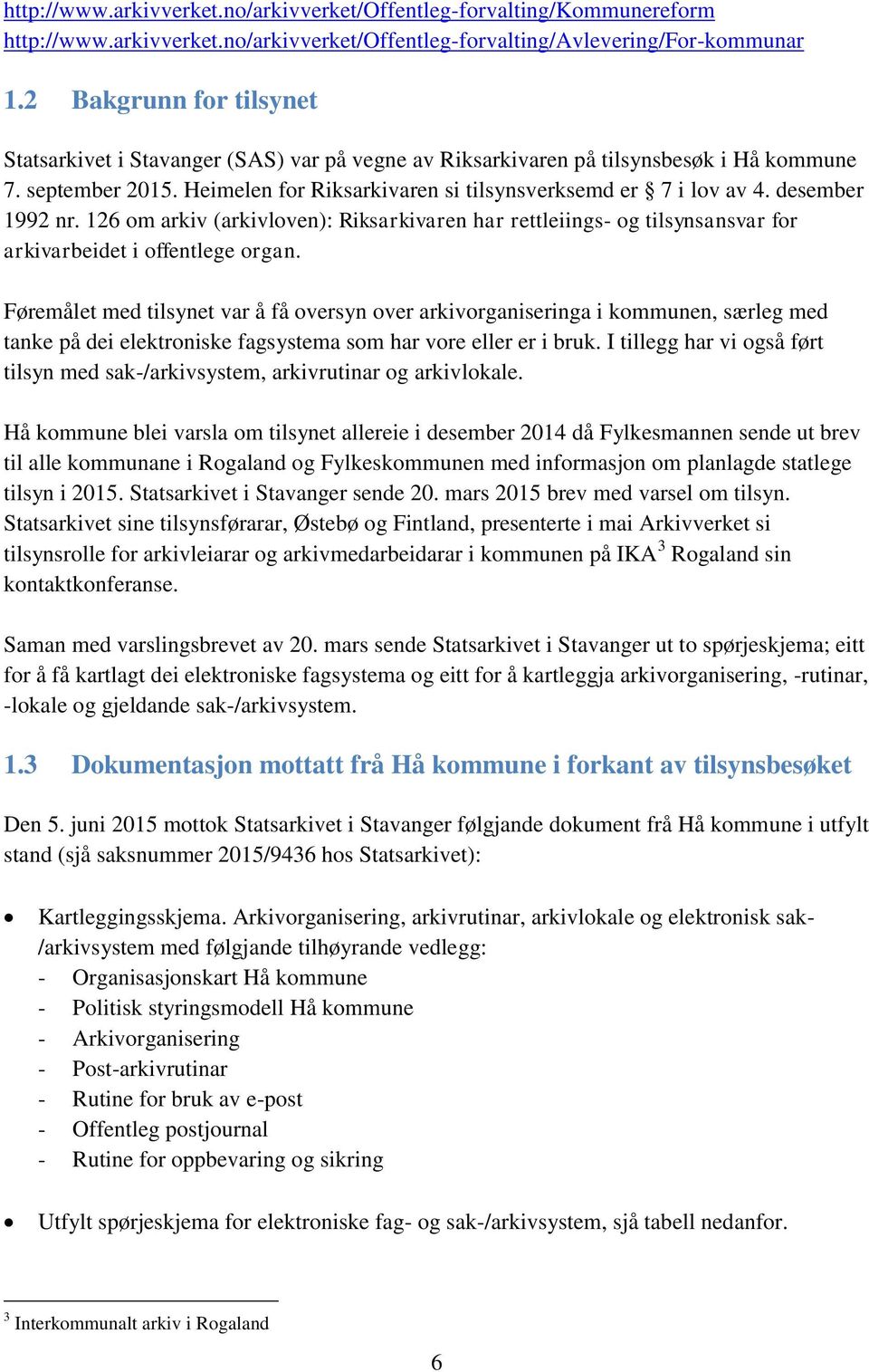 http://www.arkivverket.no/arkivverket/Offentleg-forvalting/Kommunereform
http://www.arkivverket.no/arkivverket/Offentleg-forvalting/Avlevering/For-kommunar

1.2 Bakgrunn for tilsynet

Statsarkivet i Stavanger (SAS) var på vegne av Riksarkivaren på tilsynsbesøk i Hå kommune 7. september 2015. Heimelen for Riksarkivaren si tilsynsverksemd er § 7 i lov av 4. desember 1992 nr. 126 om arkiv (arkivloven): Riksarkivaren har rettleiings- og tilsynsansvar for arkivarbeidet i offentlege organ.

Føremålet med tilsynet var å få oversyn over arkivorganiseringa i kommunen, særleg med tanke på dei elektroniske fagsystema som har vore eller er i bruk. I tillegg har vi også ført tilsyn med sak-/arkivsystem, arkivrutinar og arkivlokale.

Hå kommune blei varsla om tilsynet allereie i desember 2014 då Fylkesmannen sende ut brev til alle kommunane i Rogaland og Fylkeskommunen med informasjon om planlagde statlege tilsyn i 2015. Statsarkivet i Stavanger sende 20. mars 2015 brev med varsel om tilsyn. Statsarkivet sine tilsynsførarar, Østebø og Fintland, presenterte i mai Arkivverket si tilsynsrolle for arkivleiarar og arkivmedarbeidarar i kommunen på IKA$^3$ Rogaland sin kontaktkonferanse.

Saman med varslingsbrevet av 20. mars sende Statsarkivet i Stavanger ut to spørjeskjema; eitt for å få kartlagt dei elektroniske fagsystema og eitt for å kartleggja arkivorganisering, -rutinar, -lokale og gjeldande sak-/arkivsystem.

1.3 Dokumentasjon mottatt frå Hå kommune i forkant av tilsynsbesøket

Den 5. juni 2015 mottok Statsarkivet i Stavanger følgjande dokument frå Hå kommune i utfylt stand (sjå saksnummer 2015/9436 hos Statsarkivet):

• Kartleggingsskjema. Arkivorganisering, arkivrutinar, arkivlokale og elektronisk sak-/arkivsystem med følgjande tilhøyrande vedlegg:
- Organisasjonskart Hå kommune
- Politisk styringsmodell Hå kommune
- Arkivorganisering
- Post-arkivrutinar
- Rutine for bruk av e-post
- Offentleg postjournal
- Rutine for oppbevaring og sikring

• Utfylt spørjeskjema for elektroniske fag- og sak-/arkivsystem, sjå tabell nedanfor.

$^3$ Interkommunalt arkiv i Rogaland

6